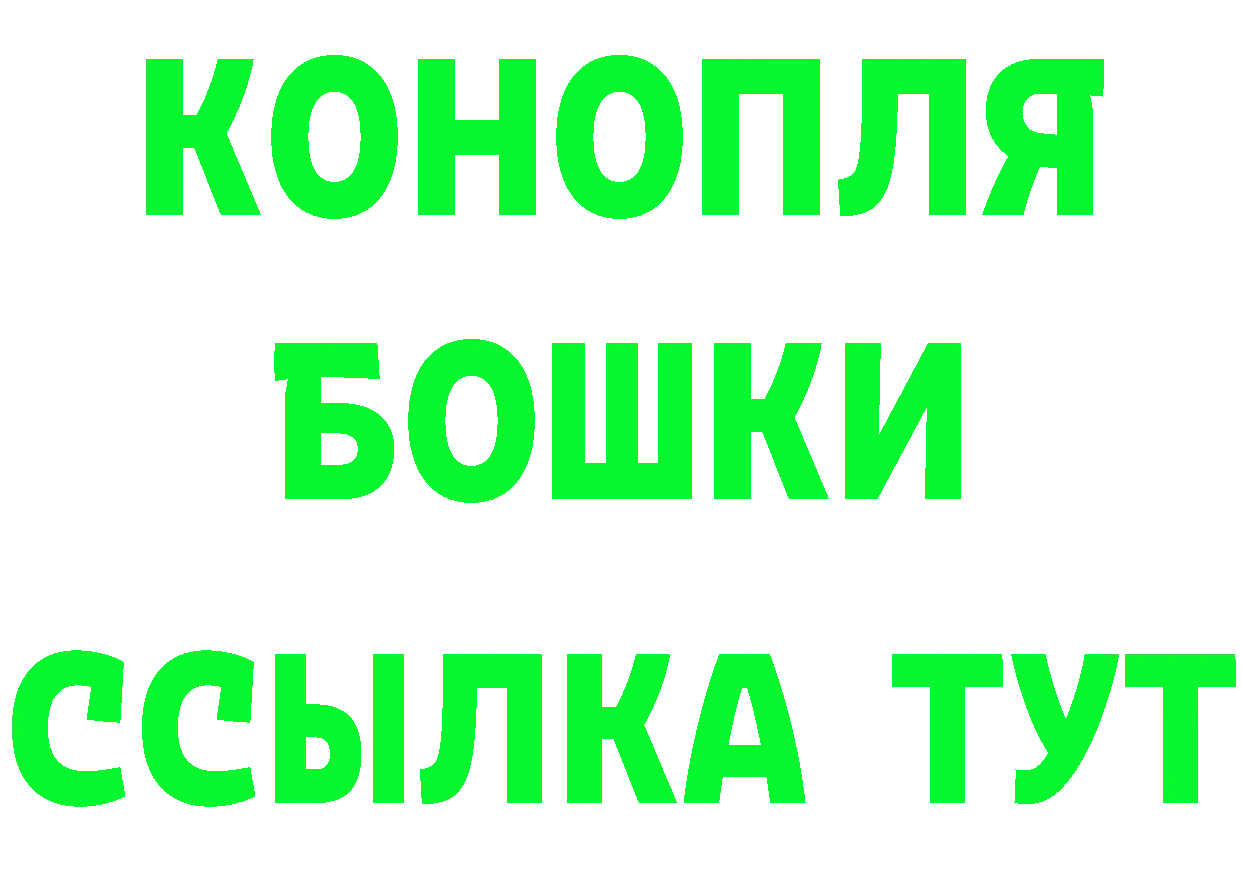 КОНОПЛЯ
БОШКИ
ССЫЛКА ТУТ